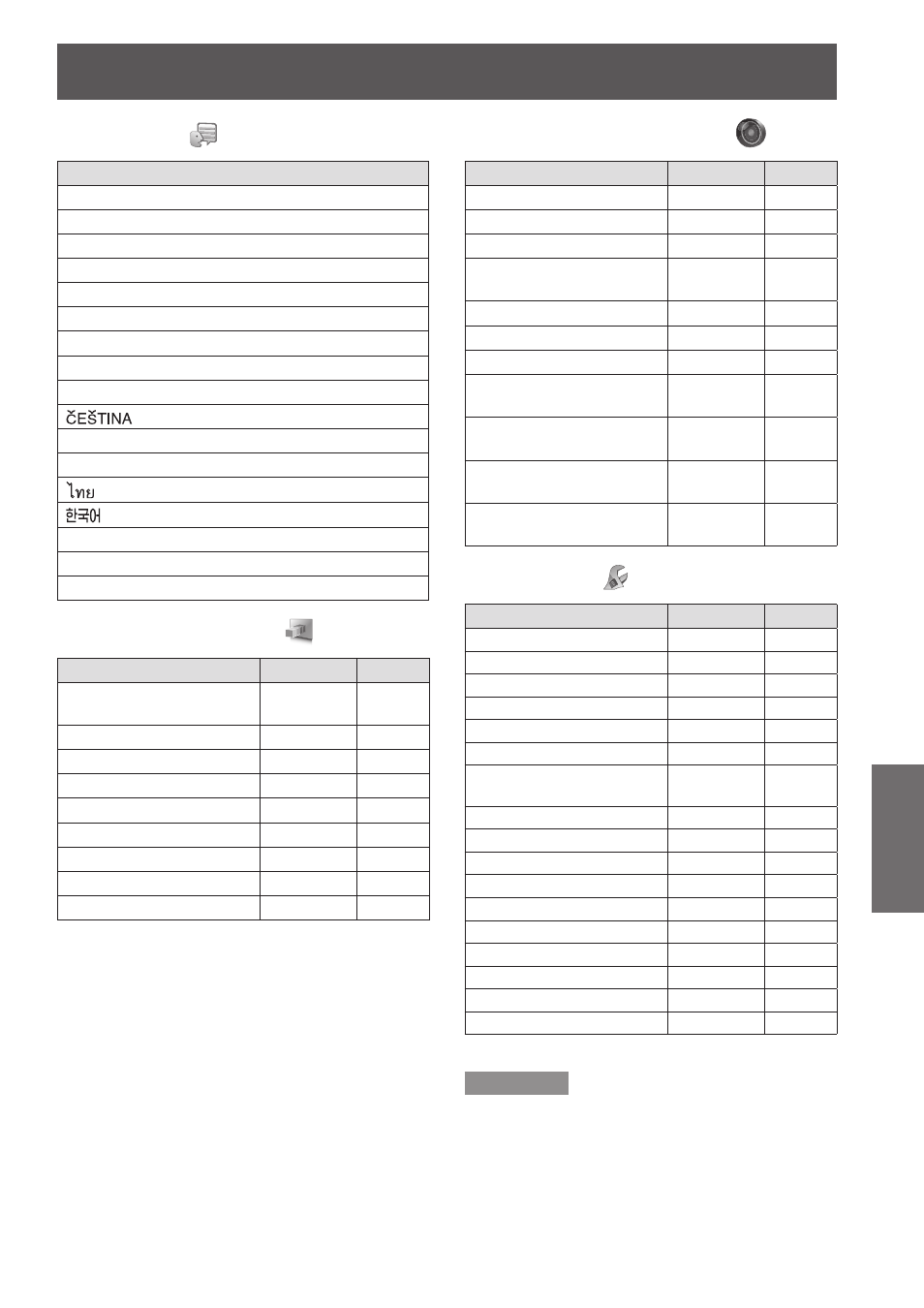 ČEŠTINA

ไทย

한국어